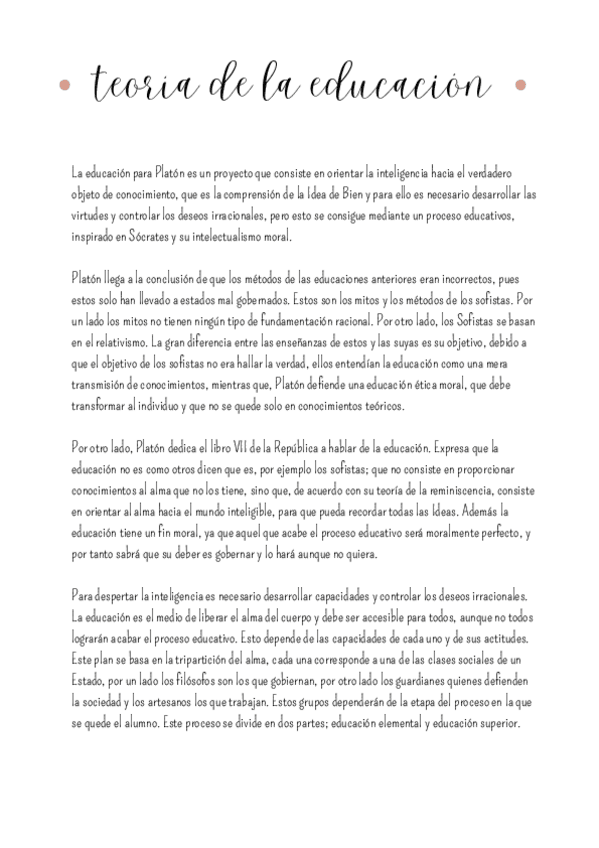 teoria de la educación

La educación para Platón es un proyecto que consiste en orientar la inteligencia hacia el verdadero objeto de conocimiento, que es la comprensión de la Idea de Bien y para ello es necesario desarrollar las virtudes y controlar los deseos irracionales, pero esto se consigue mediante un proceso educativos, inspirado en Sócrates y su intelectualismo moral.

Platón llega a la conclusión de que los métodos de las educaciones anteriores eran incorrectos, pues estos solo han llevado a estados mal gobernados. Estos son los mitos y los métodos de los sofistas. Por un lado los mitos no tienen ningún tipo de fundamentación racional. Por otro lado, los Sofistas se basan en el relativismo. La gran diferencia entre las enseñanzas de estos y las suyas es su objetivo, debido a que el objetivo de los sofistas no era hallar la verdad, ellos entendían la educación como una mera transmisión de conocimientos, mientras que, Platón defiende una educación ética moral, que debe transformar al individuo y que no se quede solo en conocimientos teóricos.

Por otro lado, Platón dedica el libro VII de la República a hablar de la educación. Expresa que la educación no es como otros dicen que es, por ejemplo los sofistas; que no consiste en proporcionar conocimientos al alma que no los tiene, sino que, de acuerdo con su teoría de la reminiscencia, consiste en orientar al alma hacia el mundo inteligible, para que pueda recordar todas las Ideas. Además la educación tiene un fin moral, ya que aquel que acabe el proceso educativo será moralmente perfecto, y por tanto sabrá que su deber es gobernar y lo hará aunque no quiera.

Para despertar la inteligencia es necesario desarrollar capacidades y controlar los deseos irracionales. La educación es el medio de liberar el alma del cuerpo y debe ser accesible para todos, aunque no todos lograrán acabar el proceso educativo. Esto depende de las capacidades de cada uno y de sus actitudes. Este plan se basa en la tripartición del alma, cada una corresponde a una de las clases sociales de un Estado, por un lado los filósofos son los que gobiernan, por otro lado los guardianes quienes defienden la sociedad y los artesanos los que trabajan. Estos grupos dependerán de la etapa del proceso en la que se quede el alumno. Este proceso se divide en dos partes; educación elemental y educación superior.